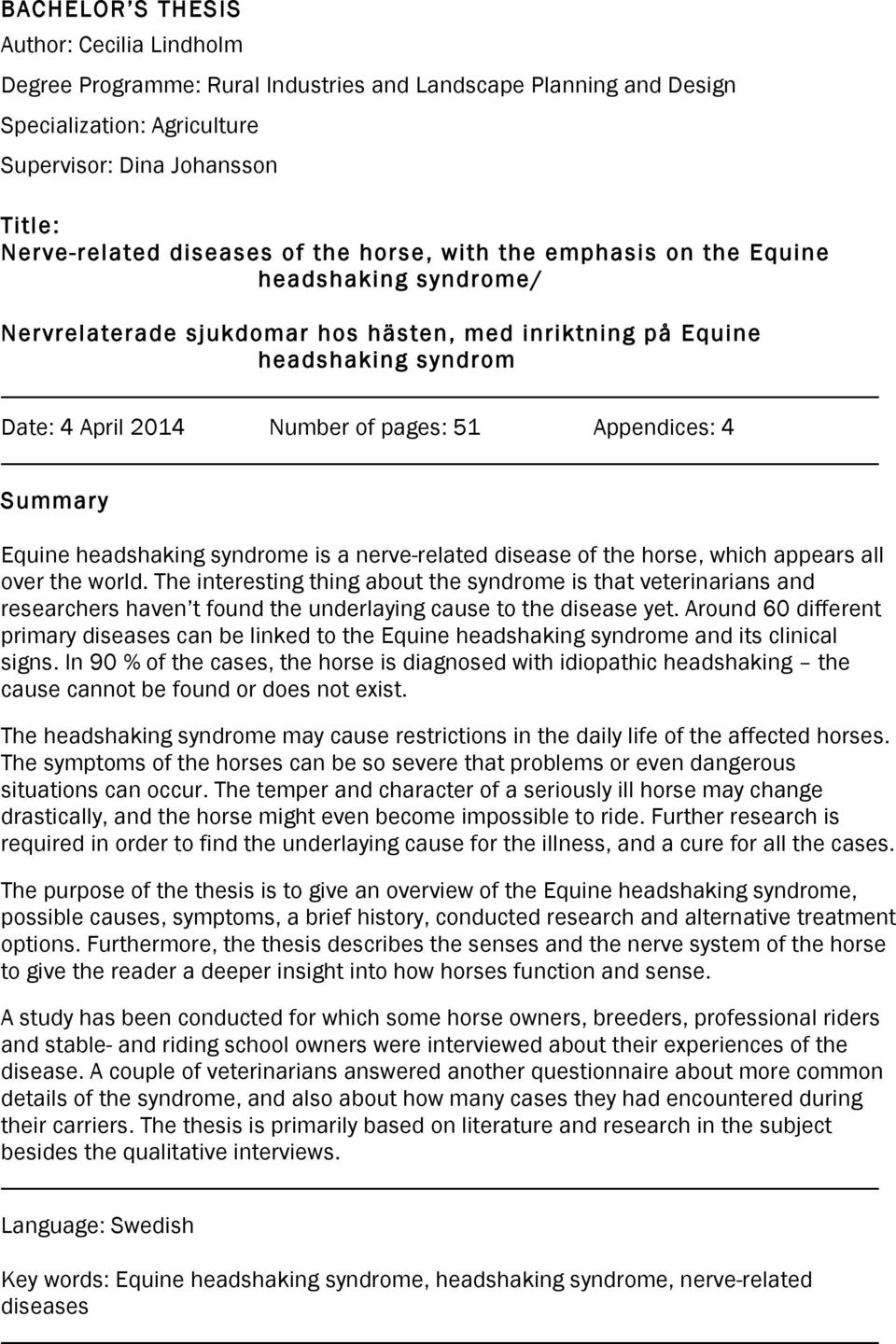 BACHELOR'S THESIS

Author: Cecilia Lindholm

Degree Programme: Rural Industries and Landscape Planning and Design

Specialization: Agriculture

Supervisor: Dina Johansson

Title:
Nerve-related diseases of the horse, with the emphasis on the Equine headshaking syndrome/

Nervrelaterade sjukdomar hos hästen, med inriktning på Equine headshaking syndrom

Date: 4 April 2014 Number of pages: 51 Appendices: 4

Summary

Equine headshaking syndrome is a nerve-related disease of the horse, which appears all over the world. The interesting thing about the syndrome is that veterinarians and researchers haven't found the underlaying cause to the disease yet. Around 60 different primary diseases can be linked to the Equine headshaking syndrome and its clinical signs. In 90 % of the cases, the horse is diagnosed with idiopathic headshaking – the cause cannot be found or does not exist.

The headshaking syndrome may cause restrictions in the daily life of the affected horses. The symptoms of the horses can be so severe that problems or even dangerous situations can occur. The temper and character of a seriously ill horse may change drastically, and the horse might even become impossible to ride. Further research is required in order to find the underlaying cause for the illness, and a cure for all the cases.

The purpose of the thesis is to give an overview of the Equine headshaking syndrome, possible causes, symptoms, a brief history, conducted research and alternative treatment options. Furthermore, the thesis describes the senses and the nerve system of the horse to give the reader a deeper insight into how horses function and sense.

A study has been conducted for which some horse owners, breeders, professional riders and stable- and riding school owners were interviewed about their experiences of the disease. A couple of veterinarians answered another questionnaire about more common details of the syndrome, and also about how many cases they had encountered during their carriers. The thesis is primarily based on literature and research in the subject besides the qualitative interviews.

Language: Swedish

Key words: Equine headshaking syndrome, headshaking syndrome, nerve-related diseases